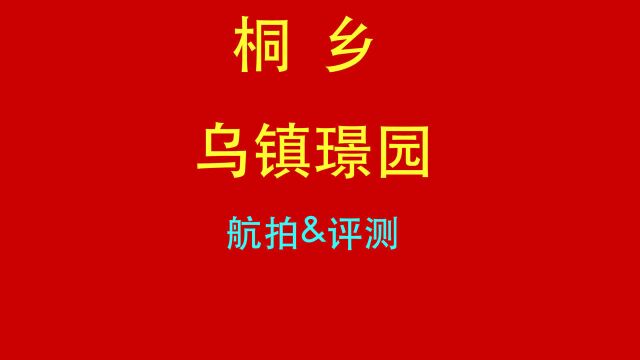 桐 乡

乌镇璟园

航拍&评测